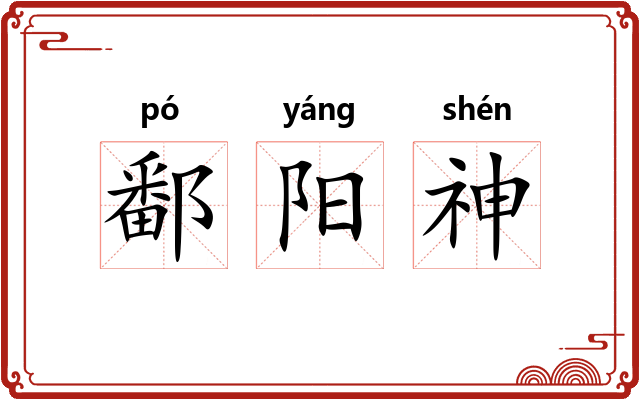 pó yáng shén
鄱 阳 神